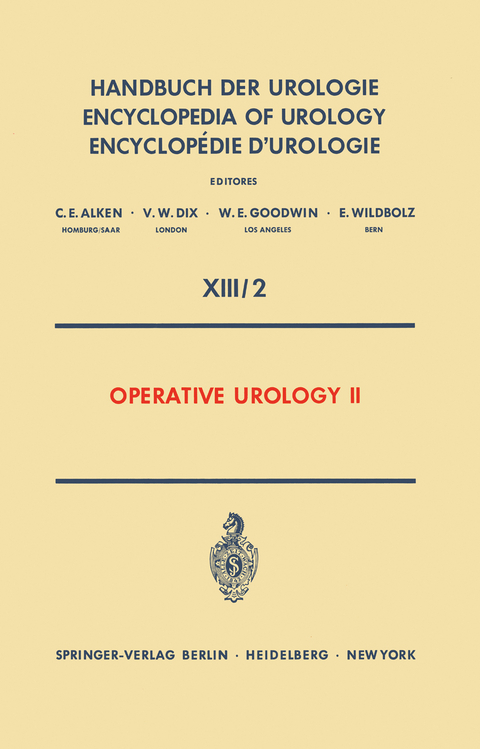 HANDBUCH DER UROLOGIE
ENCYCLOPEDIA OF UROLOGY
ENCYCLOPÉDIE D'UROLOGIE

EDITORES

C. E. ALKEN · V. W. DIX · W. E. GOODWIN · E. WILDBOLZ
HOMBURG/SAAR LONDON LOS ANGELES BERN

XIII/2

OPERATIVE UROLOGY II

SPRINGER-VERLAG BERLIN · HEIDELBERG · NEW YORK